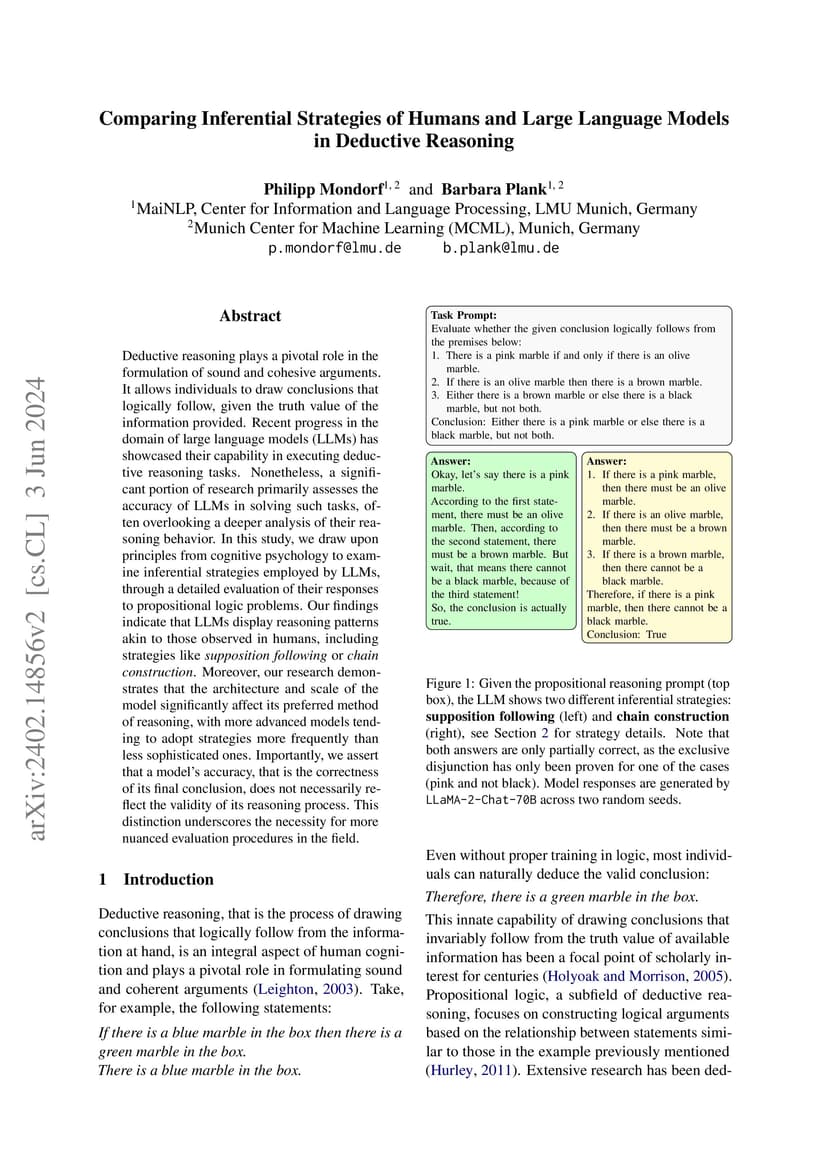 Comparing Inferential Strategies of Humans and Large Language Models in Deductive Reasoning

Philipp Mondorf$^{1,2}$ and Barbara Plank$^{1,2}$
$^1$MaiNLP, Center for Information and Language Processing, LMU Munich, Germany
$^2$Munich Center for Machine Learning (MCML), Munich, Germany
p.mondorf@lmu.de b.plank@lmu.de

arXiv:2402.14856v2 [cs.CL] 3 Jun 2024

Abstract

Deductive reasoning plays a pivotal role in the formulation of sound and cohesive arguments. It allows individuals to draw conclusions that logically follow, given the truth value of the information provided. Recent progress in the domain of large language models (LLMs) has showcased their capability in executing deductive reasoning tasks. Nonetheless, a significant portion of research primarily assesses the accuracy of LLMs in solving such tasks, often overlooking a deeper analysis of their reasoning behavior. In this study, we draw upon principles from cognitive psychology to examine inferential strategies employed by LLMs, through a detailed evaluation of their responses to propositional logic problems. Our findings indicate that LLMs display reasoning patterns akin to those observed in humans, including strategies like supposition following or chain construction. Moreover, our research demonstrates that the architecture and scale of the model significantly affect its preferred method of reasoning, with more advanced models tending to adopt strategies more frequently than less sophisticated ones. Importantly, we assert that a model's accuracy, that is the correctness of its final conclusion, does not necessarily reflect the validity of its reasoning process. This distinction underscores the necessity for more nuanced evaluation procedures in the field.

1 Introduction

Deductive reasoning, that is the process of drawing conclusions that logically follow from the information at hand, is an integral aspect of human cognition and plays a pivotal role in formulating sound and coherent arguments (Leighton, 2003). Take, for example, the following statements:

If there is a blue marble in the box then there is a green marble in the box.
There is a blue marble in the box.

Task Prompt:
Evaluate whether the given conclusion logically follows from the premises below:
1. There is a pink marble if and only if there is an olive marble.
2. If there is an olive marble then there is a brown marble.
3. Either there is a brown marble or else there is a black marble, but not both.
Conclusion: Either there is a pink marble or else there is a black marble, but not both.

Answer:
Okay, let's say there is a pink marble.
According to the first statement, there must be an olive marble. Then, according to the second statement, there must be a brown marble. But wait, that means there cannot be a black marble, because of the third statement!
So, the conclusion is actually true.

Answer:
1. If there is a pink marble, then there must be an olive marble.
2. If there is an olive marble, then there must be a brown marble.
3. If there is a brown marble, then there cannot be a black marble.
Therefore, if there is a pink marble, then there cannot be a black marble.
Conclusion: True

Figure 1: Given the propositional reasoning prompt (top box), the LLM shows two different inferential strategies: supposition following (left) and chain construction (right), see Section 2 for strategy details. Note that both answers are only partially correct, as the exclusive disjunction has only been proven for one of the cases (pink and not black). Model responses are generated by LLaMA-2-Chat-70B across two random seeds.

Even without proper training in logic, most individuals can naturally deduce the valid conclusion:

Therefore, there is a green marble in the box.

This innate capability of drawing conclusions that invariably follow from the truth value of available information has been a focal point of scholarly interest for centuries (Holyoak and Morrison, 2005). Propositional logic, a subfield of deductive reasoning, focuses on constructing logical arguments based on the relationship between statements similar to those in the example previously mentioned (Hurley, 2011). Extensive research has been ded-